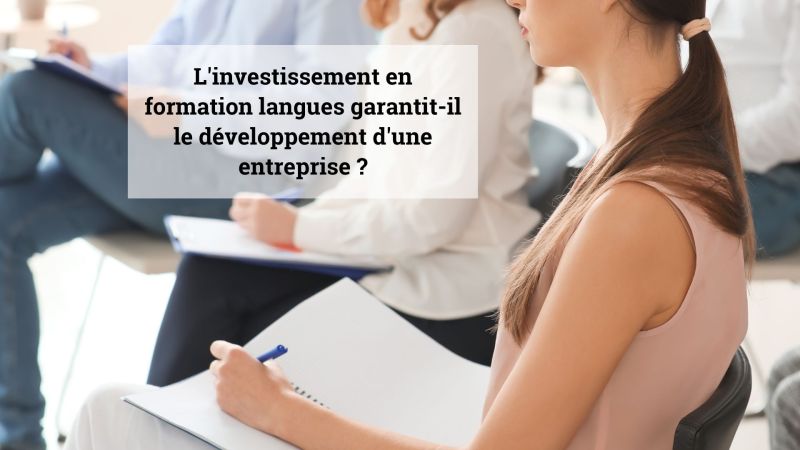 L'investissement en formation langues garantit-il le développement d'une entreprise ?